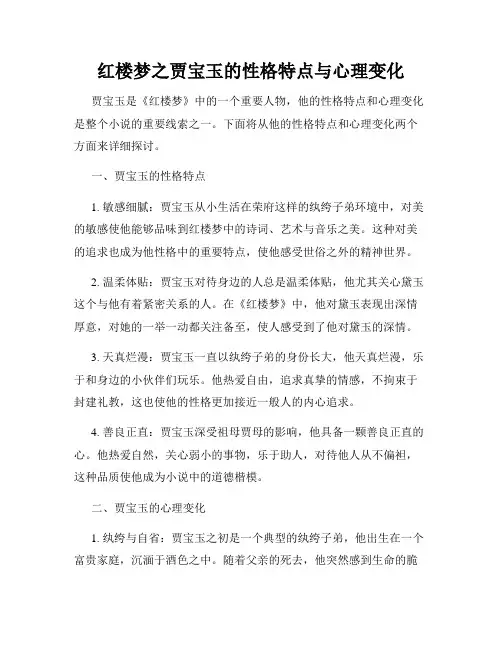 红楼梦之贾宝玉的性格特点与心理变化

贾宝玉是《红楼梦》中的一个重要人物，他的性格特点和心理变化是整个小说的重要线索之一。下面将从他的性格特点和心理变化两个方面来详细探讨。

一、贾宝玉的性格特点

1. 敏感细腻：贾宝玉从小生活在荣府这样的纨绔子弟环境中，对美的敏感使他能够品味到红楼梦中的诗词、艺术与音乐之美。这种对美的追求也成为他性格中的重要特点，使他感受世俗之外的精神世界。

2. 温柔体贴：贾宝玉对待身边的人总是温柔体贴，他尤其关心黛玉这个与他有着紧密关系的人。在《红楼梦》中，他对黛玉表现出深情厚意，对她的一举一动都关注备至，使人感受到了他对黛玉的深情。

3. 天真烂漫：贾宝玉一直以纨绔子弟的身份长大，他天真烂漫，乐于和身边的小伙伴们玩乐。他热爱自由，追求真挚的情感，不拘束于封建礼教，这也使他的性格更加接近一般人的内心追求。

4. 善良正直：贾宝玉深受祖母贾母的影响，他具备一颗善良正直的心。他热爱自然，关心弱小的事物，乐于助人，对待他人从不偏袒，这种品质使他成为小说中的道德楷模。

二、贾宝玉的心理变化

1. 纨绔与自省：贾宝玉之初是一个典型的纨绔子弟，他出生在一个富贵家庭，沉湎于酒色之中。随着父亲的死去，他突然感到生命的脆